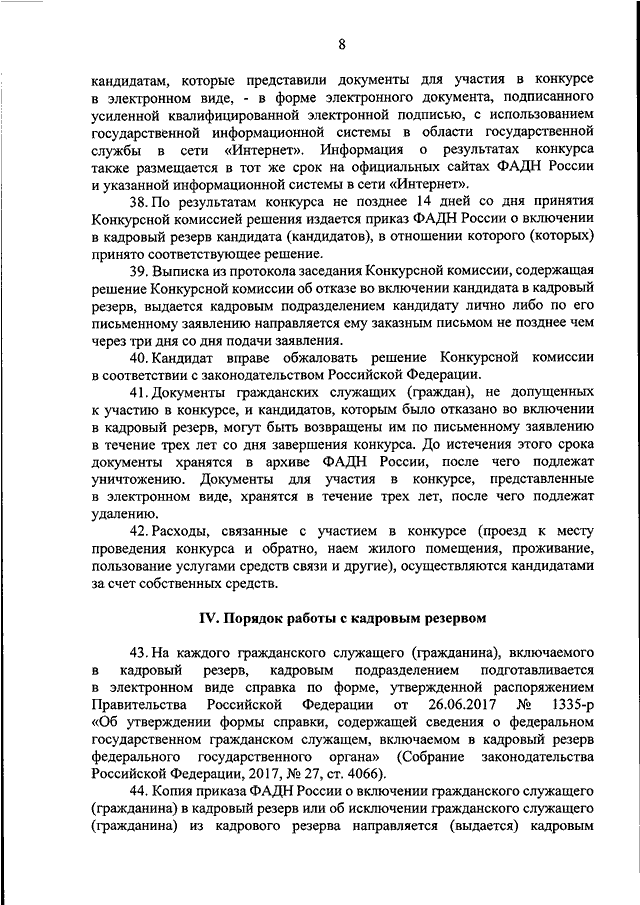 8

кандидатам, которые представили документы для участия в конкурсе в электронном виде, - в форме электронного документа, подписанного усиленной квалифицированной электронной подписью, с использованием государственной информационной системы в области государственной службы в сети «Интернет». Информация о результатах конкурса также размещается в тот же срок на официальных сайтах ФАДН России и указанной информационной системы в сети «Интернет».

38. По результатам конкурса не позднее 14 дней со дня принятия Конкурсной комиссией решения издается приказ ФАДН России о включении в кадровый резерв кандидата (кандидатов), в отношении которого (которых) принято соответствующее решение.

39. Выписка из протокола заседания Конкурсной комиссии, содержащая решение Конкурсной комиссии об отказе во включении кандидата в кадровый резерв, выдается кадровым подразделением кандидату лично либо по его письменному заявлению направляется ему заказным письмом не позднее чем через три дня со дня подачи заявления.

40. Кандидат вправе обжаловать решение Конкурсной комиссии в соответствии с законодательством Российской Федерации.

41. Документы гражданских служащих (граждан), не допущенных к участию в конкурсе, и кандидатов, которым было отказано во включении в кадровый резерв, могут быть возвращены им по письменному заявлению в течение трех лет со дня завершения конкурса. До истечения этого срока документы хранятся в архиве ФАДН России, после чего подлежат уничтожению. Документы для участия в конкурсе, представленные в электронном виде, хранятся в течение трех лет, после чего подлежат удалению.

42. Расходы, связанные с участием в конкурсе (проезд к месту проведения конкурса и обратно, наем жилого помещения, проживание, пользование услугами средств связи и другие), осуществляются кандидатами за счет собственных средств.

IV. Порядок работы с кадровым резервом

43. На каждого гражданского служащего (гражданина), включаемого в кадровый резерв, кадровым подразделением подготавливается в электронном виде справка по форме, утвержденной распоряжением Правительства Российской Федерации от 26.06.2017 № 1335-р «Об утверждении формы справки, содержащей сведения о федеральном государственном гражданском служащем, включаемом в кадровый резерв федерального государственного органа» (Собрание законодательства Российской Федерации, 2017, № 27, ст. 4066).

44. Копия приказа ФАДН России о включении гражданского служащего (гражданина) в кадровый резерв или об исключении гражданского служащего (гражданина) из кадрового резерва направляется (выдается) кадровым